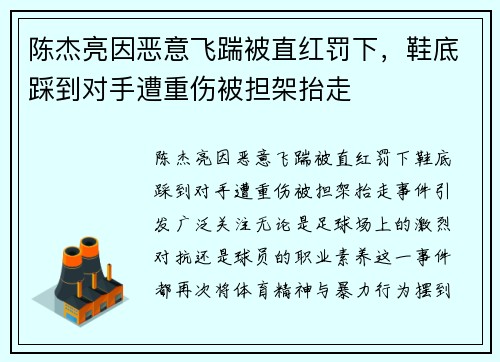 陈杰亮因恶意飞踹被直红罚下，鞋底踩到对手遭重伤被担架抬走

陈杰亮因恶意飞踹被直红罚下鞋底踩到对手遭重伤被担架抬走事件引发广泛关注无论是足球场上的激烈对抗还是球员的职业素养这一事件都再次将体育精神与暴力行为摆到